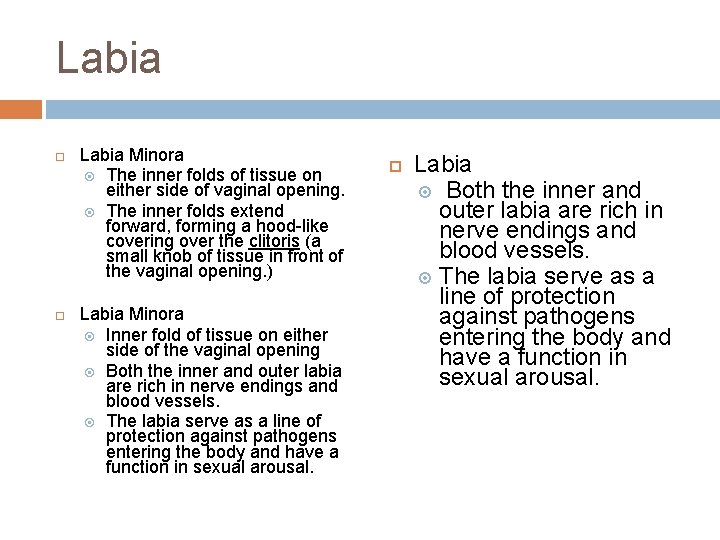 Labia

Labia Minora

The inner folds of tissue on either side of vaginal opening.

The inner folds extend forward, forming a hood-like covering over the clitoris (a small knob of tissue in front of the vaginal opening.)

Labia Minora

Inner fold of tissue on either side of the vaginal opening

Both the inner and outer labia are rich in nerve endings and blood vessels.

The labia serve as a line of protection against pathogens entering the body and have a function in sexual arousal.

Labia

Both the inner and outer labia are rich in nerve endings and blood vessels.

The labia serve as a line of protection against pathogens entering the body and have a function in sexual arousal.